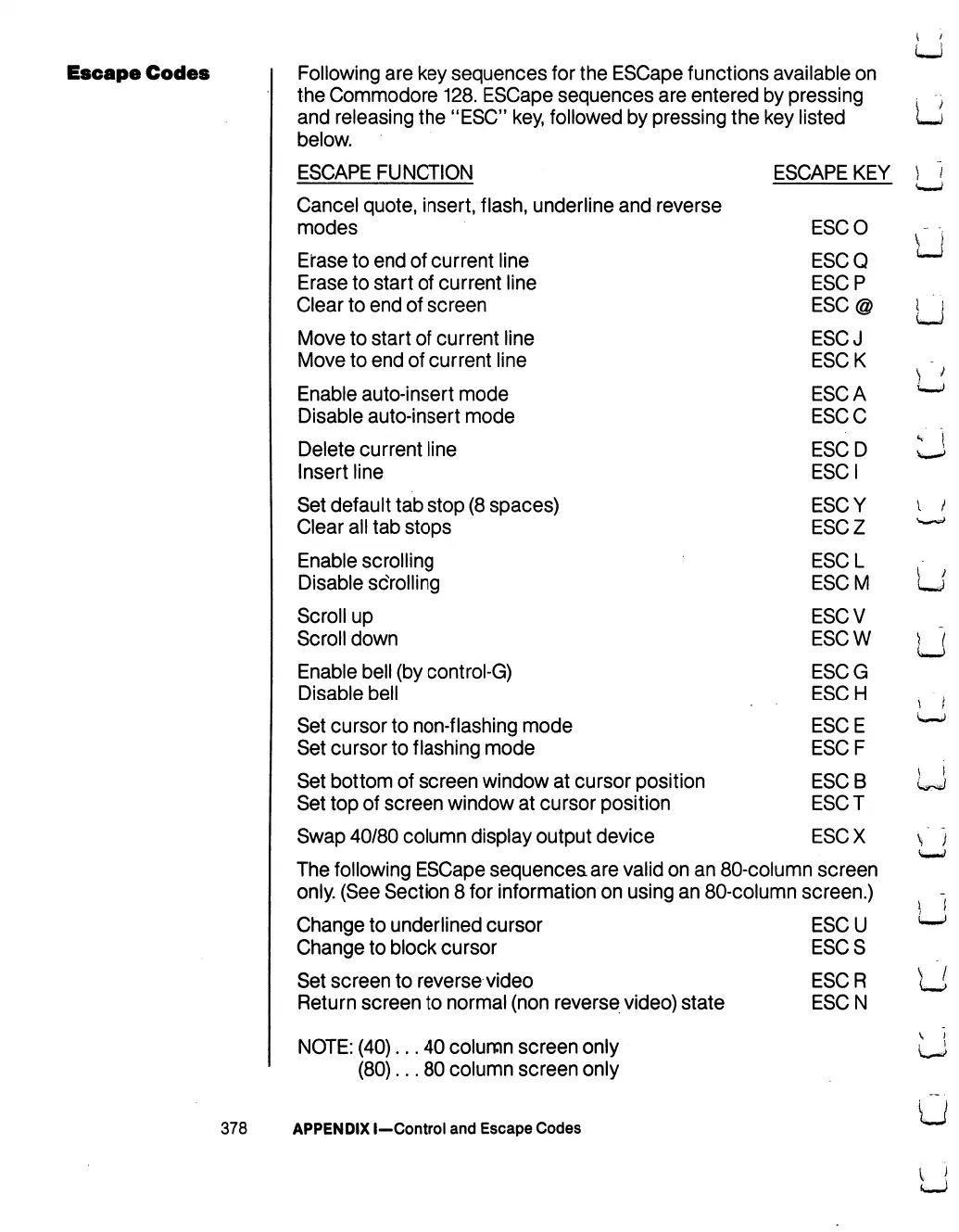 Escape Codes

Following are key sequences for the ESCape functions available on the Commodore 128. ESCape sequences are entered by pressing and releasing the "ESC" key, followed by pressing the key listed below.

| ESCAPE FUNCTION | ESCAPE KEY |
|---|---|
| Cancel quote, insert, flash, underline and reverse modes | ESC O |
| Erase to end of current line | ESC Q |
| Erase to start of current line | ESC P |
| Clear to end of screen | ESC @ |
| Move to start of current line | ESC J |
| Move to end of current line | ESC K |
| Enable auto-insert mode | ESC A |
| Disable auto-insert mode | ESC C |
| Delete current line | ESC D |
| Insert line | ESC I |
| Set default tab stop (8 spaces) | ESC Y |
| Clear all tab stops | ESC Z |
| Enable scrolling | ESC L |
| Disable scrolling | ESC M |
| Scroll up | ESC V |
| Scroll down | ESC W |
| Enable bell (by control-G) | ESC G |
| Disable bell | ESC H |
| Set cursor to non-flashing mode | ESC E |
| Set cursor to flashing mode | ESC F |
| Set bottom of screen window at cursor position | ESC B |
| Set top of screen window at cursor position | ESC T |
| Swap 40/80 column display output device | ESC X |

The following ESCape sequences are valid on an 80-column screen only. (See Section 8 for information on using an 80-column screen.)

| | |
|---|---|
| Change to underlined cursor | ESC U |
| Change to block cursor | ESC S |
| Set screen to reverse video | ESC R |
| Return screen to normal (non reverse video) state | ESC N |

NOTE: (40) . . . 40 column screen only
(80) . . . 80 column screen only

378 APPENDIX I—Control and Escape Codes